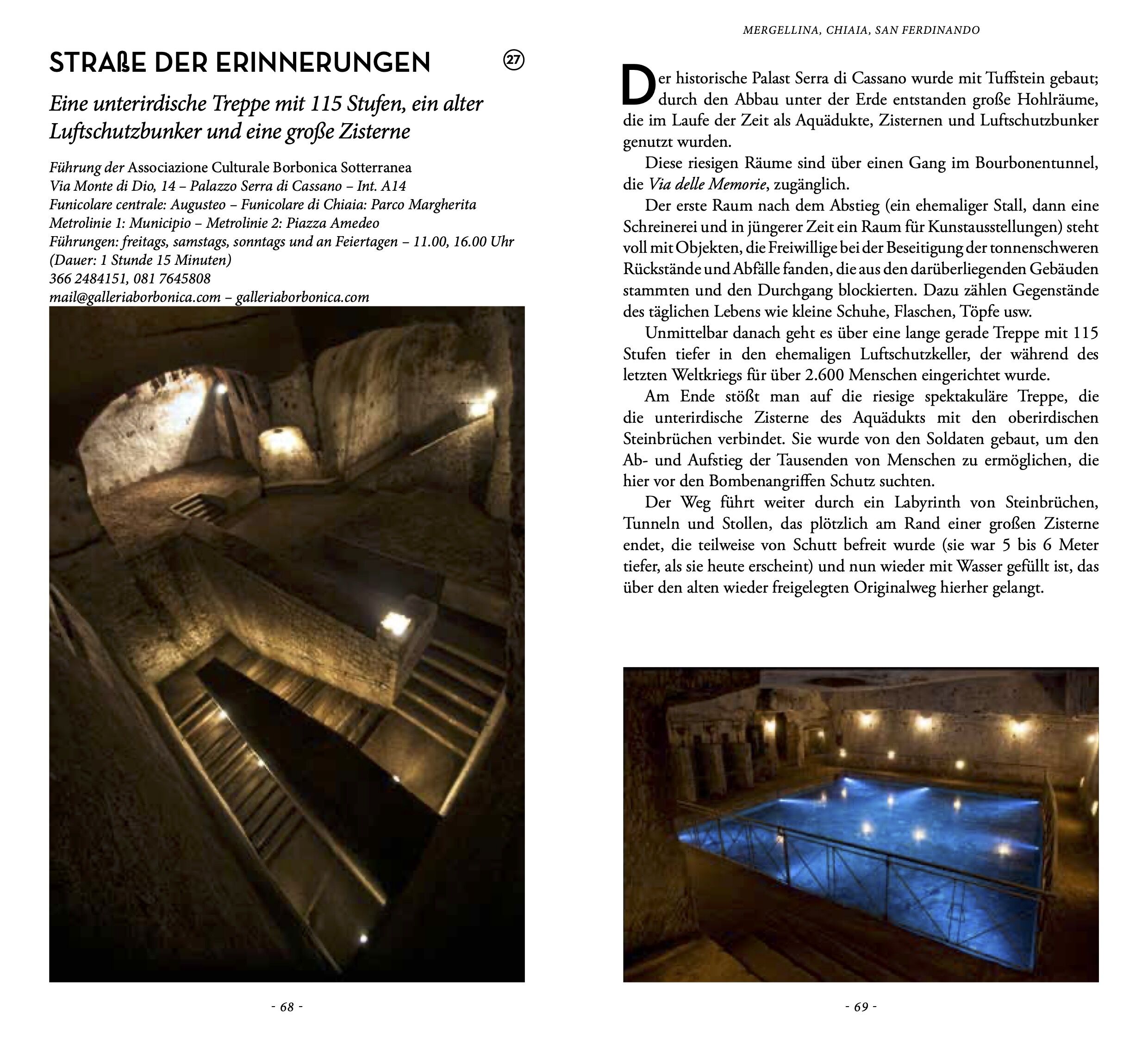 STRAßE DER ERINNERUNGEN

27

Eine unterirdische Treppe mit 115 Stufen, ein alter Luftschutzbunker und eine große Zisterne

Führung der Associazione Culturale Borbonica Sotterranea
Via Monte di Dio, 14 – Palazzo Serra di Cassano – Int. A14
Funicolare centrale: Augusteo – Funicolare di Chiaia: Parco Margherita
Metrolinie 1: Municipio – Metrolinie 2: Piazza Amedeo
Führungen: freitags, samstags, sonntags und an Feiertagen – 11.00, 16.00 Uhr (Dauer: 1 Stunde 15 Minuten)
366 2484151, 081 7645808
mail@galleriaborbonica.com – galleriaborbonica.com

- 68 -

MERGELLINA, CHIAIA, SAN FERDINANDO

Der historische Palast Serra di Cassano wurde mit Tuffstein gebaut; durch den Abbau unter der Erde entstanden große Hohlräume, die im Laufe der Zeit als Aquädukte, Zisternen und Luftschutzbunker genutzt wurden.

Diese riesigen Räume sind über einen Gang im Bourbonentunnel, die Via delle Memorie, zugänglich.

Der erste Raum nach dem Abstieg (ein ehemaliger Stall, dann eine Schreinerei und in jüngerer Zeit ein Raum für Kunstausstellungen) steht voll mit Objekten, die Freiwillige bei der Beseitigung der tonnenschweren Rückstände und Abfälle fanden, die aus den darüberliegenden Gebäuden stammten und den Durchgang blockierten. Dazu zählen Gegenstände des täglichen Lebens wie kleine Schuhe, Flaschen, Töpfe usw.

Unmittelbar danach geht es über eine lange gerade Treppe mit 115 Stufen tiefer in den ehemaligen Luftschutzkeller, der während des letzten Weltkriegs für über 2.600 Menschen eingerichtet wurde.

Am Ende stößt man auf die riesige spektakuläre Treppe, die die unterirdische Zisterne des Aquädukts mit den oberirdischen Steinbrüchen verbindet. Sie wurde von den Soldaten gebaut, um den Ab- und Aufstieg der Tausenden von Menschen zu ermöglichen, die hier vor den Bombenangriffen Schutz suchten.

Der Weg führt weiter durch ein Labyrinth von Steinbrüchen, Tunneln und Stollen, das plötzlich am Rand einer großen Zisterne endet, die teilweise von Schutt befreit wurde (sie war 5 bis 6 Meter tiefer, als sie heute erscheint) und nun wieder mit Wasser gefüllt ist, das über den alten wieder freigelegten Originalweg hierher gelangt.

- 69 -